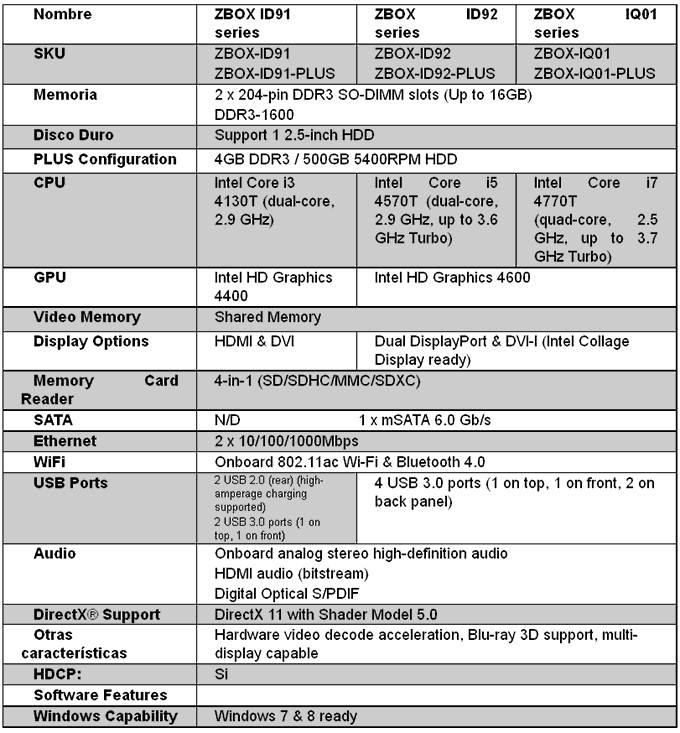 | Nombre | ZBOX ID91 series | ZBOX ID92 series | ZBOX IQ01 series |
|---|---|---|---|
| SKU | ZBOX-ID91 ZBOX-ID91-PLUS | ZBOX-ID92 ZBOX-ID92-PLUS | ZBOX-IQ01 ZBOX-IQ01-PLUS |
| Memoria | 2 x 204-pin DDR3 SO-DIMM slots (Up to 16GB) DDR3-1600 | | |
| Disco Duro | Support 1 2.5-inch HDD | | |
| PLUS Configuration | 4GB DDR3 / 500GB 5400RPM HDD | | |
| CPU | Intel Core i3 4130T (dual-core, 2.9 GHz) | Intel Core i5 4570T (dual-core, 2.9 GHz, up to 3.6 GHz Turbo) | Intel Core i7 4770T (quad-core, 2.5 GHz, up to 3.7 GHz Turbo) |
| GPU | Intel HD Graphics 4400 | Intel HD Graphics 4600 | |
| Video Memory | Shared Memory | | |
| Display Options | HDMI & DVI | Dual DisplayPort & DVI-I (Intel Collage Display ready) | |
| Memory Card Reader | 4-in-1 (SD/SDHC/MMC/SDXC) | | |
| SATA | N/D | 1 x mSATA 6.0 Gb/s | |
| Ethernet | 2 x 10/100/1000Mbps | | |
| WiFi | Onboard 802.11ac Wi-Fi & Bluetooth 4.0 | | |
| USB Ports | 2 USB 2.0 (rear) (high-amperage charging supported) 2 USB 3.0 ports (1 on top, 1 on front) | 4 USB 3.0 ports (1 on top, 1 on front, 2 on back panel) | |
| Audio | Onboard analog stereo high-definition audio HDMI audio (bitstream) Digital Optical S/PDIF | | |
| DirectX® Support | DirectX 11 with Shader Model 5.0 | | |
| Otras características | Hardware video decode acceleration, Blu-ray 3D support, multi-display capable | | |
| HDCP: | Si | | |
| Software Features | | | |
| Windows Capability | Windows 7 & 8 ready | | |